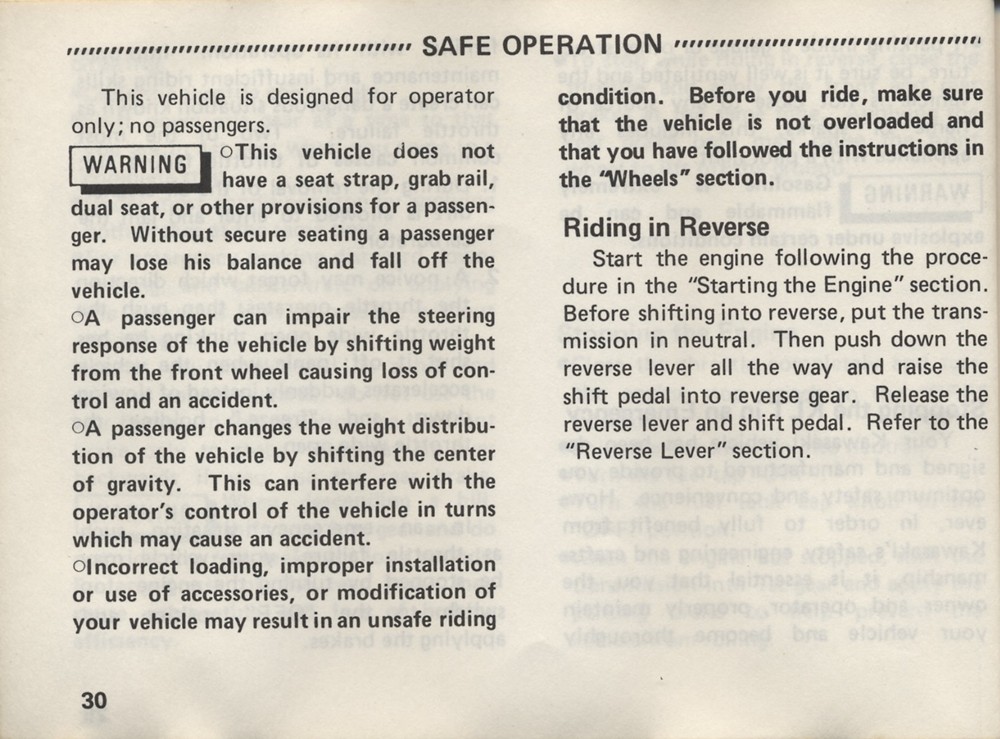 SAFE OPERATION

This vehicle is designed for operator only; no passengers.

WARNING

○This vehicle does not have a seat strap, grab rail, dual seat, or other provisions for a passenger. Without secure seating a passenger may lose his balance and fall off the vehicle.

○A passenger can impair the steering response of the vehicle by shifting weight from the front wheel causing loss of control and an accident.

○A passenger changes the weight distribution of the vehicle by shifting the center of gravity. This can interfere with the operator's control of the vehicle in turns which may cause an accident.

○Incorrect loading, improper installation or use of accessories, or modification of your vehicle may result in an unsafe riding condition. Before you ride, make sure that the vehicle is not overloaded and that you have followed the instructions in the "Wheels" section.

Riding in Reverse

Start the engine following the procedure in the "Starting the Engine" section. Before shifting into reverse, put the transmission in neutral. Then push down the reverse lever all the way and raise the shift pedal into reverse gear. Release the reverse lever and shift pedal. Refer to the "Reverse Lever" section.

30